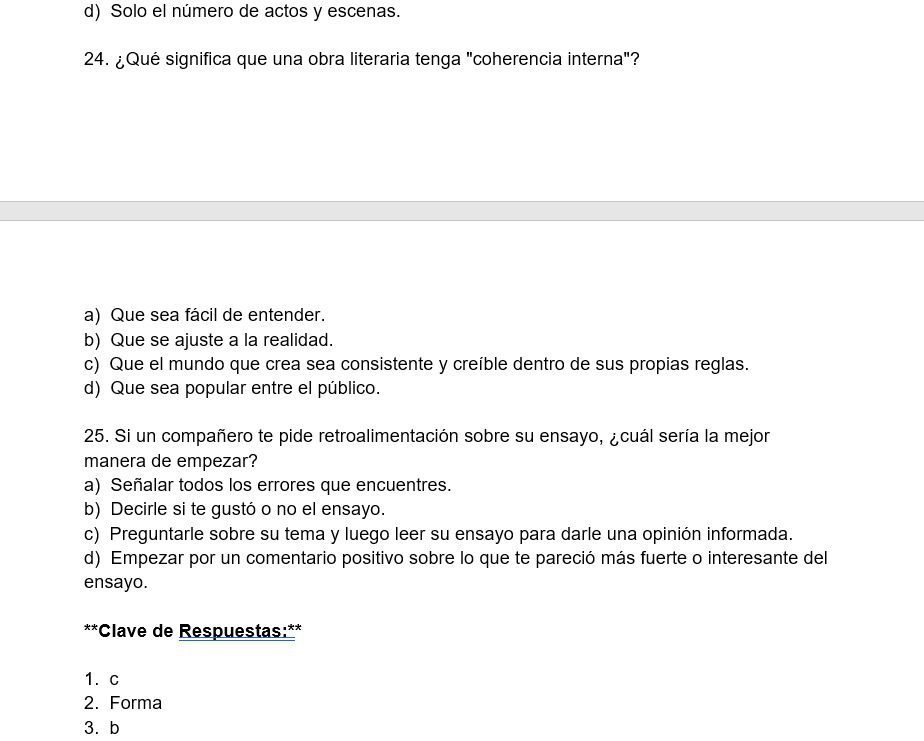 d) Solo el número de actos y escenas.

24. ¿Qué significa que una obra literaria tenga "coherencia interna"?

a) Que sea fácil de entender.
b) Que se ajuste a la realidad.
c) Que el mundo que crea sea consistente y creíble dentro de sus propias reglas.
d) Que sea popular entre el público.

25. Si un compañero te pide retroalimentación sobre su ensayo, ¿cuál sería la mejor manera de empezar?
a) Señalar todos los errores que encuentres.
b) Decirle si te gustó o no el ensayo.
c) Preguntarle sobre su tema y luego leer su ensayo para darle una opinión informada.
d) Empezar por un comentario positivo sobre lo que te pareció más fuerte o interesante del ensayo.

**Clave de Respuestas:**

1. c
2. Forma
3. b